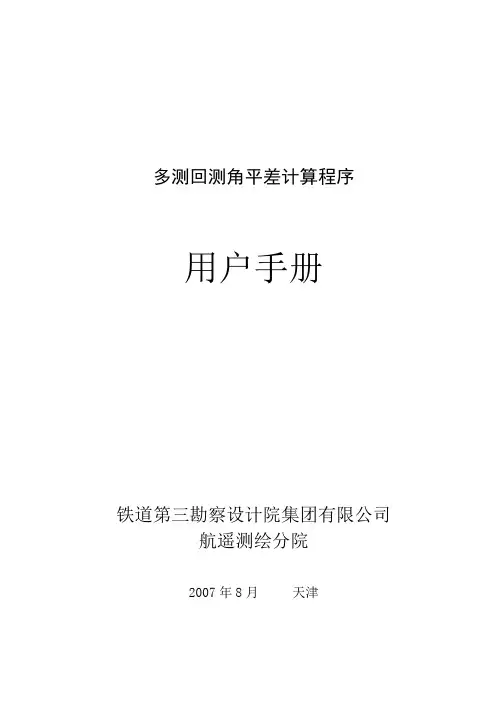 多测回测角平差计算程序

用户手册

铁道第三勘察设计院集团有限公司
航遥测绘分院

2007年8月 天津